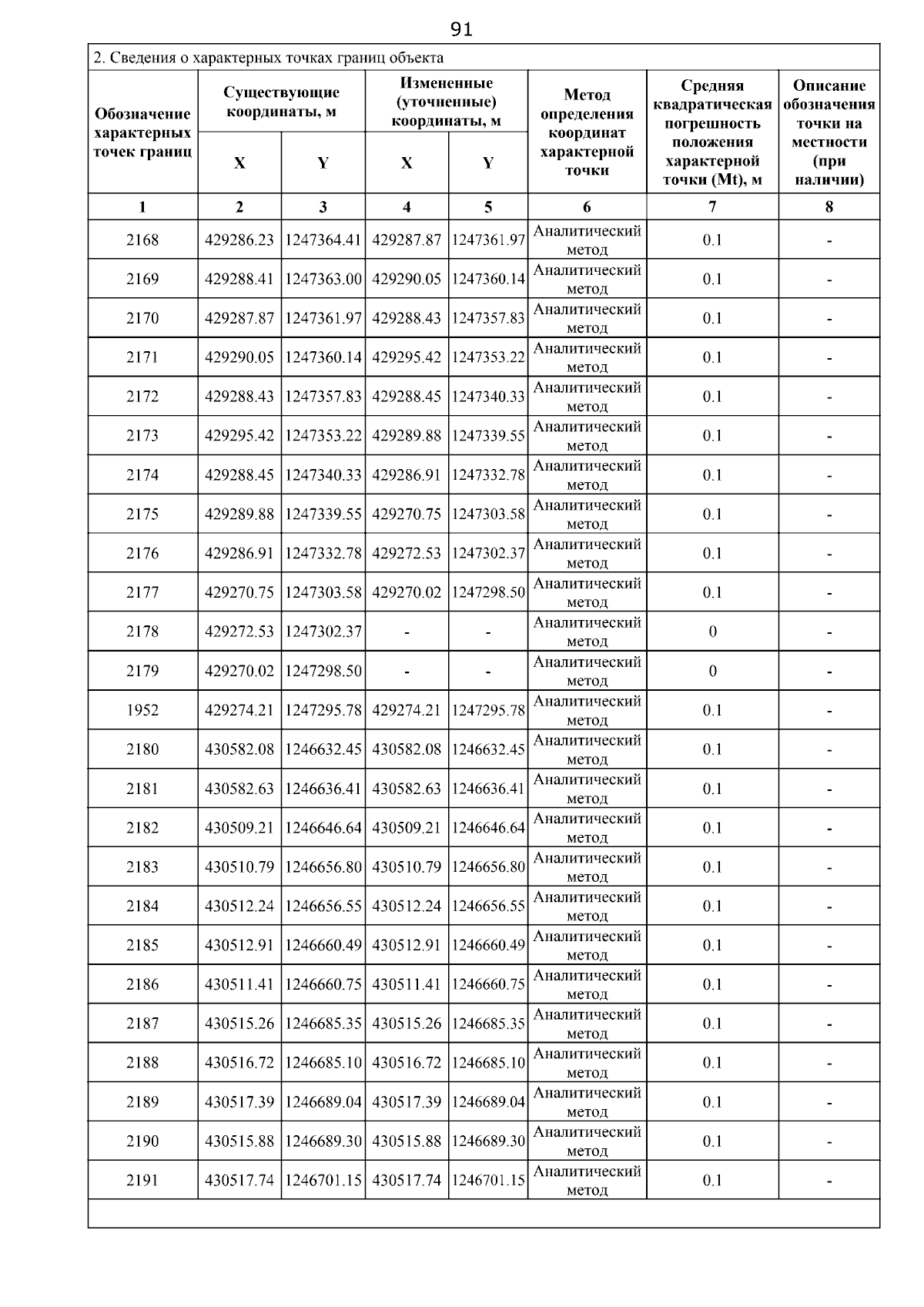 91

2. Сведения о характерных точках границ объекта

| Обозначение характерных точек границ | Существующие координаты, м |  | Измененные (уточненные) координаты, м |  | Метод определения координат характерной точки | Средняя квадратическая погрешность положения характерной точки (Mt), м | Описание обозначения точки на местности (при наличии) |
|---|---|---|---|---|---|---|---|
|  | X | Y | X | Y |  |  |  |
| 1 | 2 | 3 | 4 | 5 | 6 | 7 | 8 |
| 2168 | 429286.23 | 1247364.41 | 429287.87 | 1247361.97 | Аналитический метод | 0.1 | - |
| 2169 | 429288.41 | 1247363.00 | 429290.05 | 1247360.14 | Аналитический метод | 0.1 | - |
| 2170 | 429287.87 | 1247361.97 | 429288.43 | 1247357.83 | Аналитический метод | 0.1 | - |
| 2171 | 429290.05 | 1247360.14 | 429295.42 | 1247353.22 | Аналитический метод | 0.1 | - |
| 2172 | 429288.43 | 1247357.83 | 429288.45 | 1247340.33 | Аналитический метод | 0.1 | - |
| 2173 | 429295.42 | 1247353.22 | 429289.88 | 1247339.55 | Аналитический метод | 0.1 | - |
| 2174 | 429288.45 | 1247340.33 | 429286.91 | 1247332.78 | Аналитический метод | 0.1 | - |
| 2175 | 429289.88 | 1247339.55 | 429270.75 | 1247303.58 | Аналитический метод | 0.1 | - |
| 2176 | 429286.91 | 1247332.78 | 429272.53 | 1247302.37 | Аналитический метод | 0.1 | - |
| 2177 | 429270.75 | 1247303.58 | 429270.02 | 1247298.50 | Аналитический метод | 0.1 | - |
| 2178 | 429272.53 | 1247302.37 | - | - | Аналитический метод | 0 | - |
| 2179 | 429270.02 | 1247298.50 | - | - | Аналитический метод | 0 | - |
| 1952 | 429274.21 | 1247295.78 | 429274.21 | 1247295.78 | Аналитический метод | 0.1 | - |
| 2180 | 430582.08 | 1246632.45 | 430582.08 | 1246632.45 | Аналитический метод | 0.1 | - |
| 2181 | 430582.63 | 1246636.41 | 430582.63 | 1246636.41 | Аналитический метод | 0.1 | - |
| 2182 | 430509.21 | 1246646.64 | 430509.21 | 1246646.64 | Аналитический метод | 0.1 | - |
| 2183 | 430510.79 | 1246656.80 | 430510.79 | 1246656.80 | Аналитический метод | 0.1 | - |
| 2184 | 430512.24 | 1246656.55 | 430512.24 | 1246656.55 | Аналитический метод | 0.1 | - |
| 2185 | 430512.91 | 1246660.49 | 430512.91 | 1246660.49 | Аналитический метод | 0.1 | - |
| 2186 | 430511.41 | 1246660.75 | 430511.41 | 1246660.75 | Аналитический метод | 0.1 | - |
| 2187 | 430515.26 | 1246685.35 | 430515.26 | 1246685.35 | Аналитический метод | 0.1 | - |
| 2188 | 430516.72 | 1246685.10 | 430516.72 | 1246685.10 | Аналитический метод | 0.1 | - |
| 2189 | 430517.39 | 1246689.04 | 430517.39 | 1246689.04 | Аналитический метод | 0.1 | - |
| 2190 | 430515.88 | 1246689.30 | 430515.88 | 1246689.30 | Аналитический метод | 0.1 | - |
| 2191 | 430517.74 | 1246701.15 | 430517.74 | 1246701.15 | Аналитический метод | 0.1 | - |